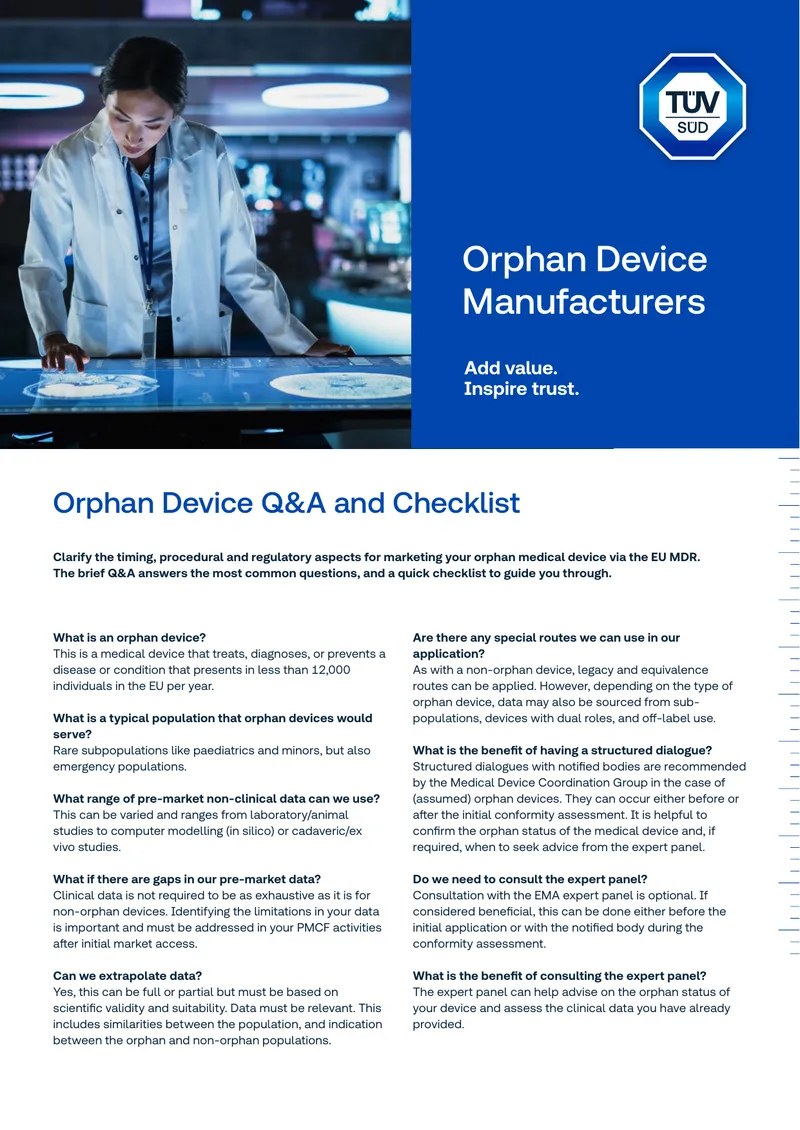 TÜV SÜD

Orphan Device Manufacturers

Add value.
Inspire trust.

Orphan Device Q&A and Checklist

Clarify the timing, procedural and regulatory aspects for marketing your orphan medical device via the EU MDR. The brief Q&A answers the most common questions, and a quick checklist to guide you through.

What is an orphan device?
This is a medical device that treats, diagnoses, or prevents a disease or condition that presents in less than 12,000 individuals in the EU per year.

What is a typical population that orphan devices would serve?
Rare subpopulations like paediatrics and minors, but also emergency populations.

What range of pre-market non-clinical data can we use?
This can be varied and ranges from laboratory/animal studies to computer modelling (in silico) or cadaveric/ex vivo studies.

What if there are gaps in our pre-market data?
Clinical data is not required to be as exhaustive as it is for non-orphan devices. Identifying the limitations in your data is important and must be addressed in your PMCF activities after initial market access.

Can we extrapolate data?
Yes, this can be full or partial but must be based on scientific validity and suitability. Data must be relevant. This includes similarities between the population, and indication between the orphan and non-orphan populations.

Are there any special routes we can use in our application?
As with a non-orphan device, legacy and equivalence routes can be applied. However, depending on the type of orphan device, data may also be sourced from sub-populations, devices with dual roles, and off-label use.

What is the benefit of having a structured dialogue?
Structured dialogues with notified bodies are recommended by the Medical Device Coordination Group in the case of (assumed) orphan devices. They can occur either before or after the initial conformity assessment. It is helpful to confirm the orphan status of the medical device and, if required, when to seek advice from the expert panel.

Do we need to consult the expert panel?
Consultation with the EMA expert panel is optional. If considered beneficial, this can be done either before the initial application or with the notified body during the conformity assessment.

What is the benefit of consulting the expert panel?
The expert panel can help advise on the orphan status of your device and assess the clinical data you have already provided.